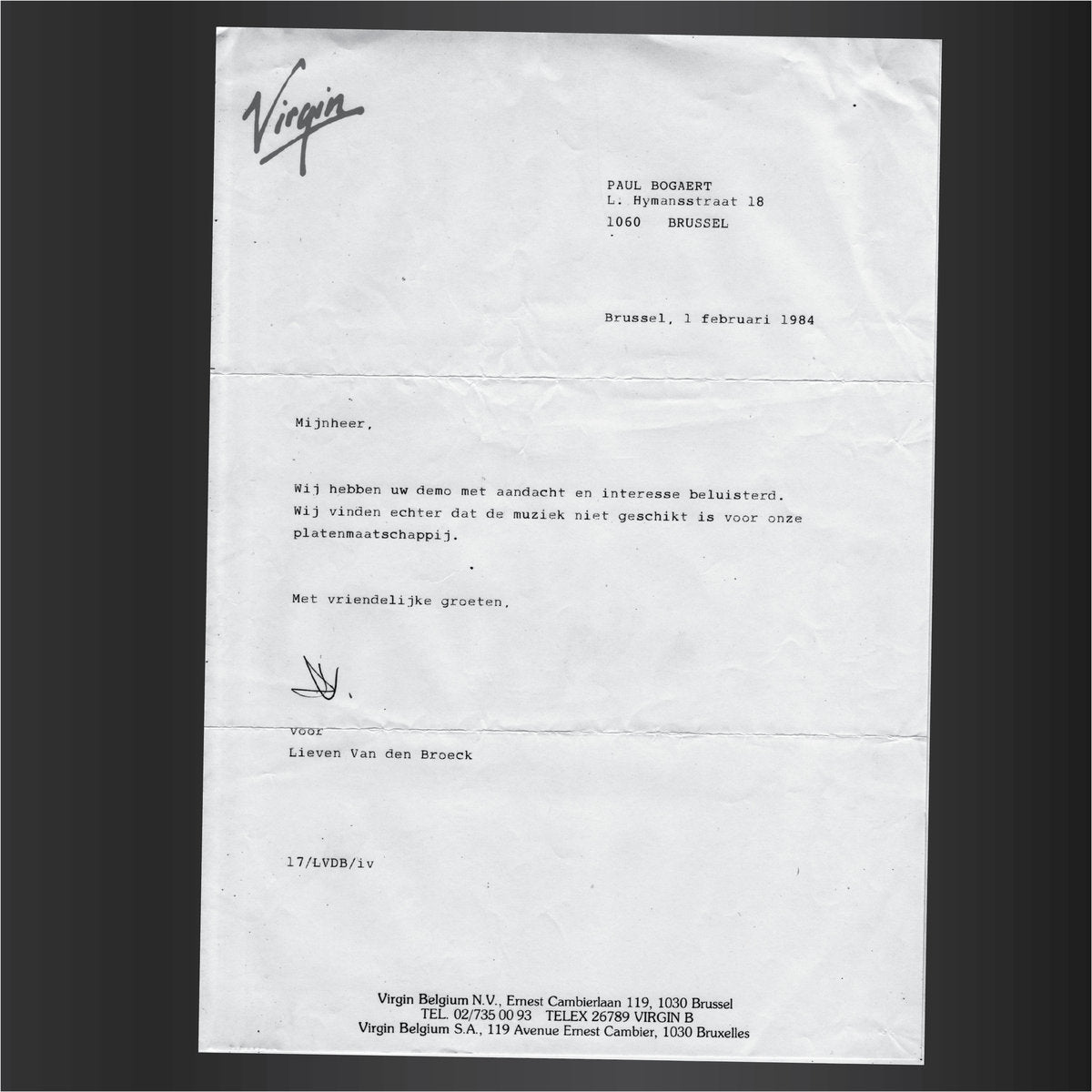 Virgin

PAUL BOGAERT
L. Hymansstraat 18
1060 BRUSSEL

Brussel, 1 februari 1984

Mijnheer,

Wij hebben uw demo met aandacht en interesse beluisterd. Wij vinden echter dat de muziek niet geschikt is voor onze platenmaatschappij.

Met vriendelijke groeten,

voor
Lieven Van den Broeck

17/LVDB/iv

Virgin Belgium N.V., Ernest Cambierlaan 119, 1030 Brussel
TEL. 02/735 00 93 TELEX 26789 VIRGIN B
Virgin Belgium S.A., 119 Avenue Ernest Cambier, 1030 Bruxelles